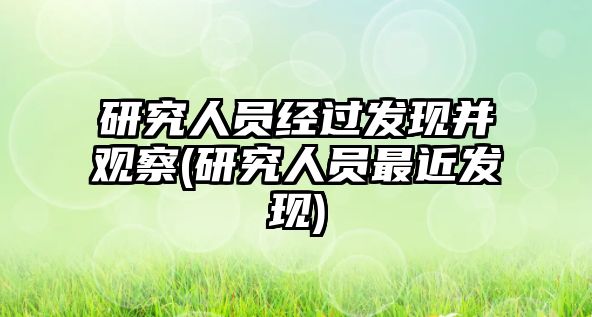 研究人员经过发现并观察(研究人员最近发现)